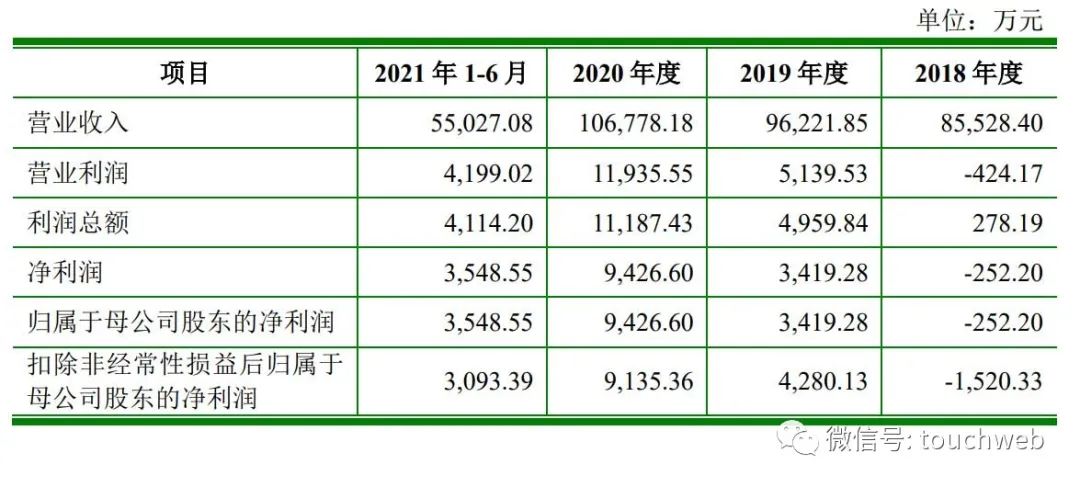 单位：万元

| 项目 | 2021年1-6月 | 2020年度 | 2019年度 | 2018年度 |
|---|---|---|---|---|
| 营业收入 | 55,027.08 | 106,778.18 | 96,221.85 | 85,528.40 |
| 营业利润 | 4,199.02 | 11,935.55 | 5,139.53 | -424.17 |
| 利润总额 | 4,114.20 | 11,187.43 | 4,959.84 | 278.19 |
| 净利润 | 3,548.55 | 9,426.60 | 3,419.28 | -252.20 |
| 归属于母公司股东的净利润 | 3,548.55 | 9,426.60 | 3,419.28 | -252.20 |
| 扣除非经常性损益后归属于母公司股东的净利润 | 3,093.39 | 9,135.36 | 4,280.13 | -1,520.33 |

微信号: touchweb